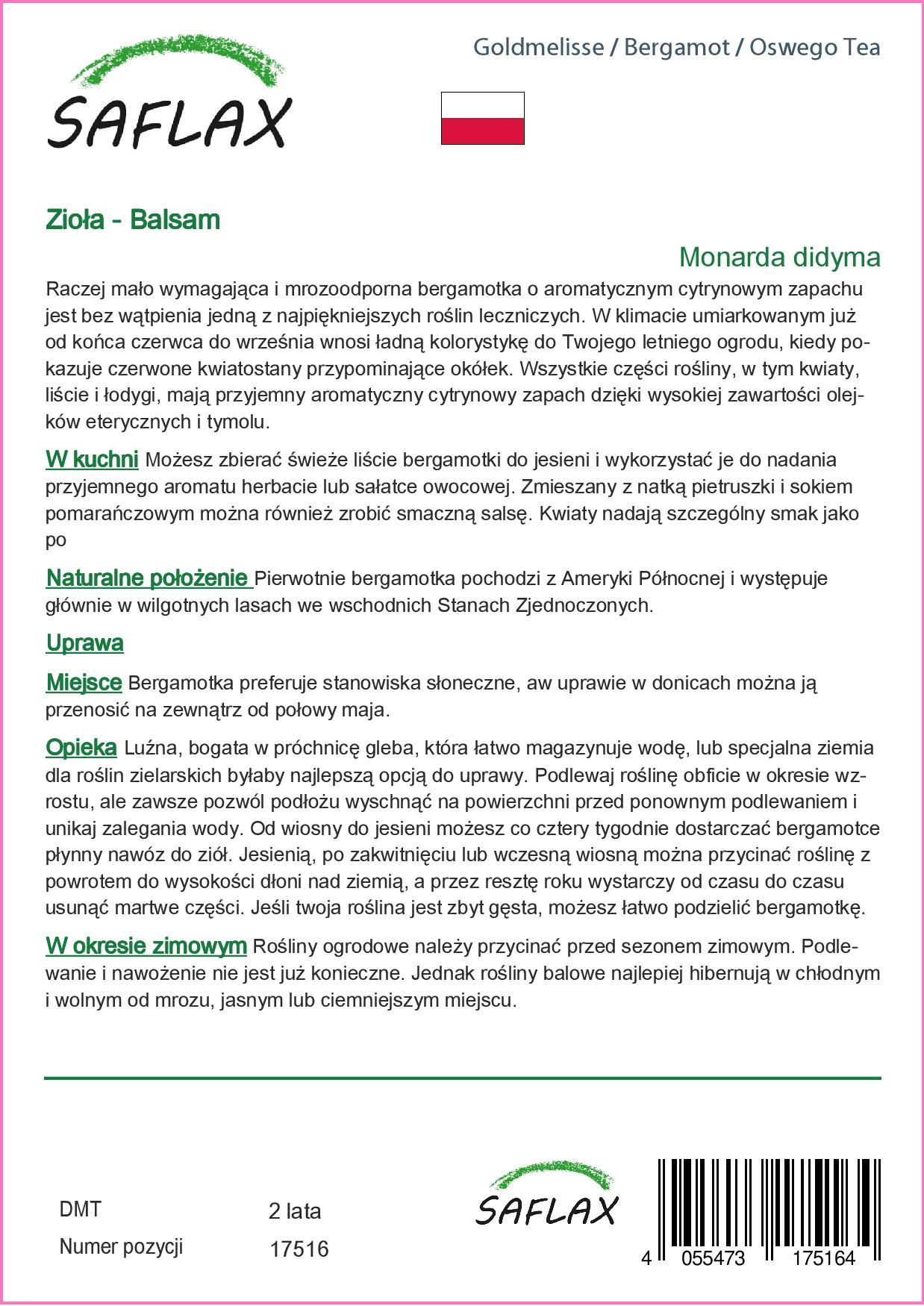 SAFLAX

Goldmelisse / Bergamot / Oswego Tea

Zioła - Balsam

Monarda didyma

Raczej mało wymagająca i mrozoodporna bergamotka o aromatycznym cytrynowym zapachu jest bez wątpienia jedną z najpiękniejszych roślin leczniczych. W klimacie umiarkowanym już od końca czerwca do września wnosi ładną kolorystykę do Twojego letniego ogrodu, kiedy pokazuje czerwone kwiatostany przypominające okółek. Wszystkie części rośliny, w tym kwiaty, liście i łodygi, mają przyjemny aromatyczny cytrynowy zapach dzięki wysokiej zawartości olejków eterycznych i tymolu.

W kuchni Możesz zbierać świeże liście bergamotki do jesieni i wykorzystać je do nadania przyjemnego aromatu herbacie lub sałatce owocowej. Zmieszany z natką pietruszki i sokiem pomarańczowym można również zrobić smaczną salsę. Kwiaty nadają szczególny smak jako po

Naturalne położenie Pierwotnie bergamotka pochodzi z Ameryki Północnej i występuje głównie w wilgotnych lasach we wschodnich Stanach Zjednoczonych.

Uprawa

Miejsce Bergamotka preferuje stanowiska słoneczne, aw uprawie w donicach można ją przenosić na zewnątrz od połowy maja.

Opieka Luźna, bogata w próchnicę gleba, która łatwo magazynuje wodę, lub specjalna ziemia dla roślin zielarskich byłaby najlepszą opcją do uprawy. Podlewaj roślinę obficie w okresie wzrostu, ale zawsze pozwól podłożu wyschnąć na powierzchni przed ponownym podlewaniem i unikaj zalegania wody. Od wiosny do jesieni możesz co cztery tygodnie dostarczać bergamotce płynny nawóz do ziół. Jesienią, po zakwitnięciu lub wczesną wiosną można przycinać roślinę z powrotem do wysokości dłoni nad ziemią, a przez resztę roku wystarczy od czasu do czasu usunąć martwe części. Jeśli twoja roślina jest zbyt gęsta, możesz łatwo podzielić bergamotkę.

W okresie zimowym Rośliny ogrodowe należy przycinać przed sezonem zimowym. Podlewanie i nawożenie nie jest już konieczne. Jednak rośliny balowe najlepiej hibernują w chłodnym i wolnym od mrozu, jasnym lub ciemniejszym miejscu.

DMT 2 lata
Numer pozycji 17516

SAFLAX

4 055473 175164